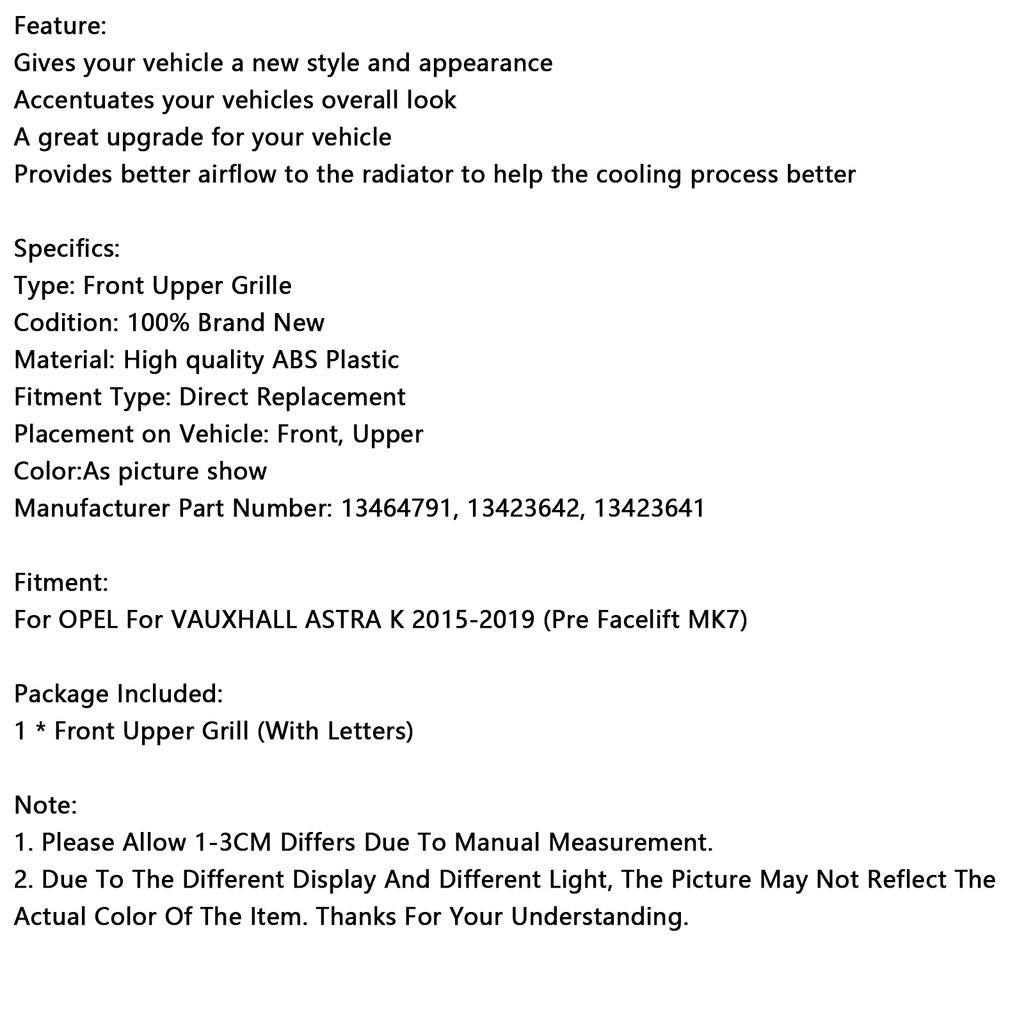 Feature:
Gives your vehicle a new style and appearance
Accentuates your vehicles overall look
A great upgrade for your vehicle
Provides better airflow to the radiator to help the cooling process better

Specifics:
Type: Front Upper Grille
Codition: 100% Brand New
Material: High quality ABS Plastic
Fitment Type: Direct Replacement
Placement on Vehicle: Front, Upper
Color:As picture show
Manufacturer Part Number: 13464791, 13423642, 13423641

Fitment:
For OPEL For VAUXHALL ASTRA K 2015-2019 (Pre Facelift MK7)

Package Included:
1 * Front Upper Grill (With Letters)

Note:
1. Please Allow 1-3CM Differs Due To Manual Measurement.
2. Due To The Different Display And Different Light, The Picture May Not Reflect The Actual Color Of The Item. Thanks For Your Understanding.